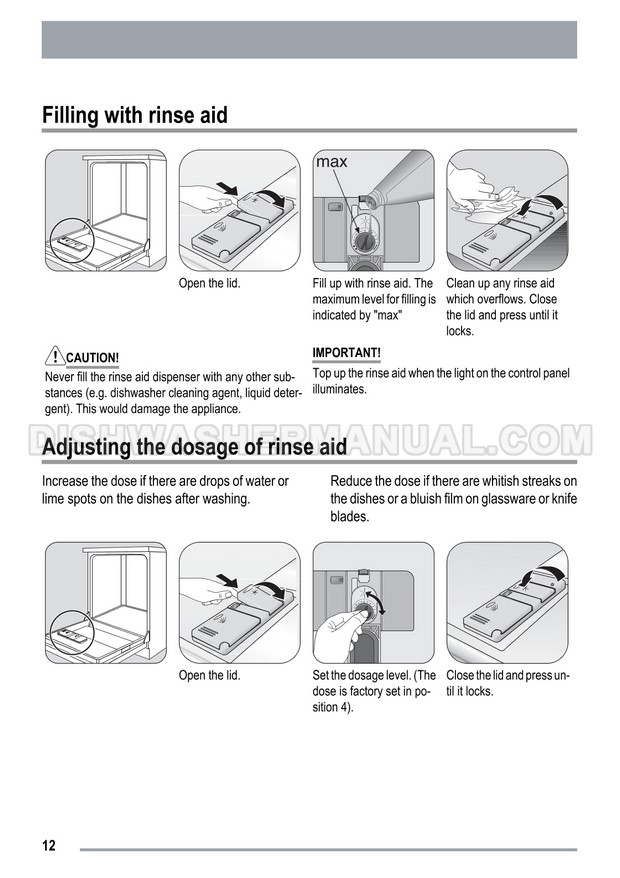 Filling with rinse aid

max

Open the lid.

Fill up with rinse aid. The maximum level for filling is indicated by "max"

Clean up any rinse aid which overflows. Close the lid and press until it locks.

CAUTION!

Never fill the rinse aid dispenser with any other substances (e.g. dishwasher cleaning agent, liquid detergent). This would damage the appliance.

IMPORTANT!

Top up the rinse aid when the light on the control panel illuminates.

Adjusting the dosage of rinse aid

Increase the dose if there are drops of water or lime spots on the dishes after washing.

Reduce the dose if there are whitish streaks on the dishes or a bluish film on glassware or knife blades.

Open the lid.

Set the dosage level. (The dose is factory set in position 4).

Close the lid and press until it locks.

12

DISHWASHERMANUAL.COM